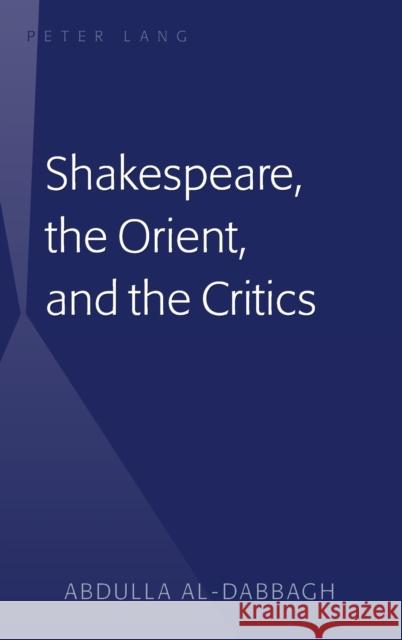 PETER LANG

Shakespeare, the Orient, and the Critics

ABDULLA AL-DABBAGH